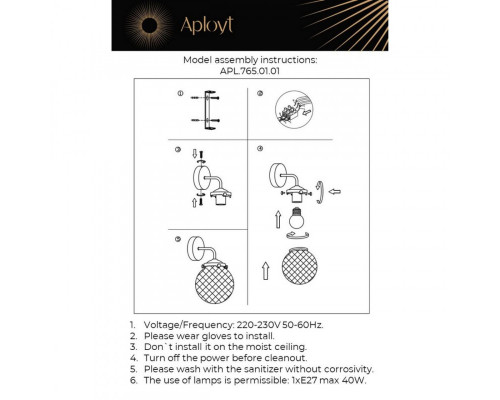 Aployt

Model assembly instructions:
APL.765.01.01

①

②

③

④

⑤

1. Voltage/Frequency: 220-230V 50-60Hz.
2. Please wear gloves to install.
3. Don`t install it on the moist ceiling.
4. Turn off the power before cleanout.
5. Please wash with the sanitizer without corrosivity.
6. The use of lamps is permissible: 1xE27 max 40W.